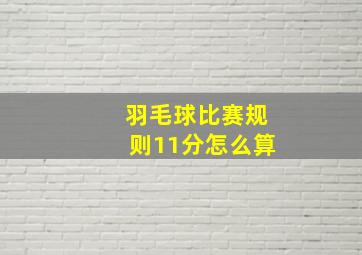 羽毛球比赛规则11分怎么算